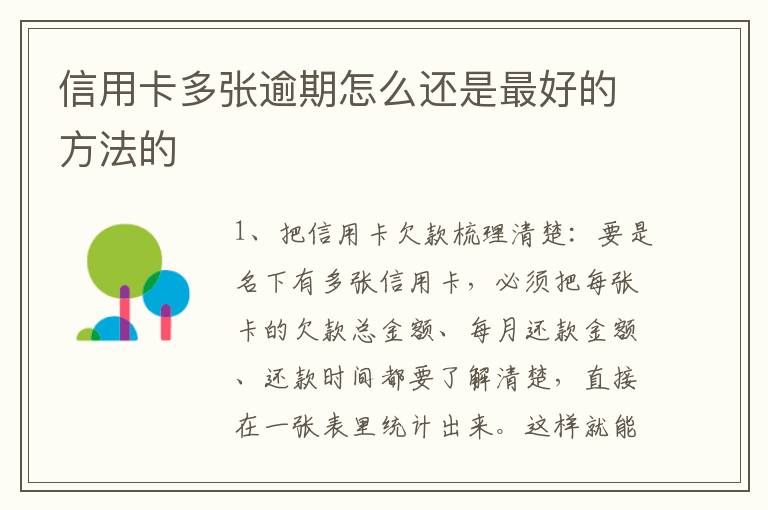 信用卡多张逾期怎么还是最好的方法的

1、把信用卡欠款梳理清楚：要是名下有多张信用卡，必须把每张卡的欠款总金额、每月还款金额、还款时间都要了解清楚，直接在一张表里统计出来。这样就能